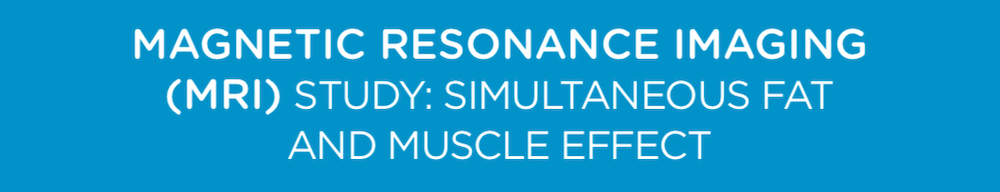 MAGNETIC RESONANCE IMAGING (MRI) STUDY: SIMULTANEOUS FAT AND MUSCLE EFFECT